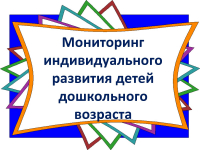 Мониторинг индивидуального развития детей дошкольного возраста